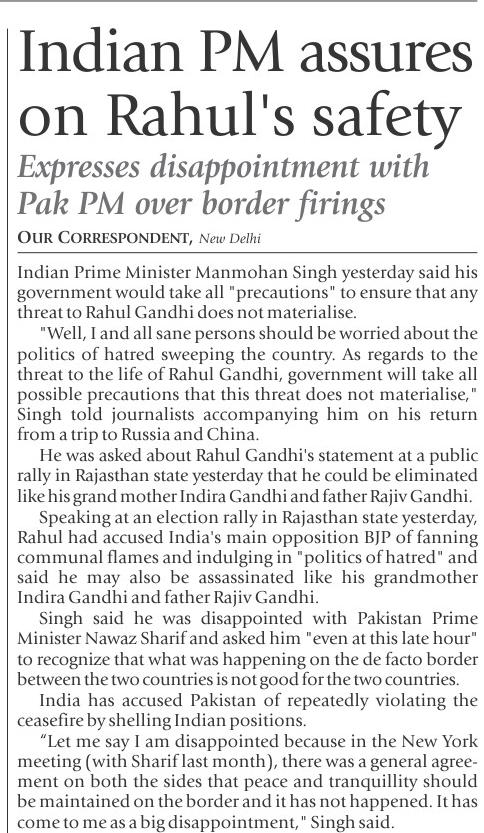 Indian PM assures on Rahul's safety

Expresses disappointment with Pak PM over border firings

OUR CORRESPONDENT, New Delhi

Indian Prime Minister Manmohan Singh yesterday said his government would take all "precautions" to ensure that any threat to Rahul Gandhi does not materialise.

"Well, I and all sane persons should be worried about the politics of hatred sweeping the country. As regards to the threat to the life of Rahul Gandhi, government will take all possible precautions that this threat does not materialise," Singh told journalists accompanying him on his return from a trip to Russia and China.

He was asked about Rahul Gandhi's statement at a public rally in Rajasthan state yesterday that he could be eliminated like his grand mother Indira Gandhi and father Rajiv Gandhi.

Speaking at an election rally in Rajasthan state yesterday, Rahul had accused India's main opposition BJP of fanning communal flames and indulging in "politics of hatred" and said he may also be assassinated like his grandmother Indira Gandhi and father Rajiv Gandhi.

Singh said he was disappointed with Pakistan Prime Minister Nawaz Sharif and asked him "even at this late hour" to recognize that what was happening on the de facto border between the two countries is not good for the two countries.

India has accused Pakistan of repeatedly violating the ceasefire by shelling Indian positions.

"Let me say I am disappointed because in the New York meeting (with Sharif last month), there was a general agreement on both the sides that peace and tranquillity should be maintained on the border and it has not happened. It has come to me as a big disappointment," Singh said.